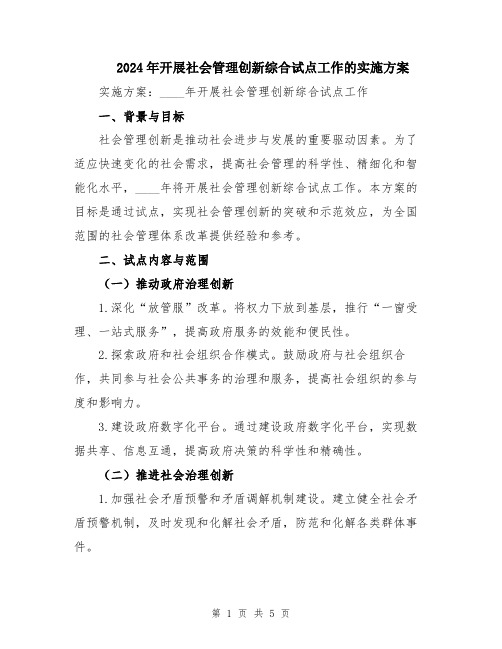 2024年开展社会管理创新综合试点工作的实施方案

实施方案：____年开展社会管理创新综合试点工作

一、背景与目标

社会管理创新是推动社会进步与发展的重要驱动因素。为了适应快速变化的社会需求，提高社会管理的科学性、精细化和智能化水平，____年将开展社会管理创新综合试点工作。本方案的目标是通过试点，实现社会管理创新的突破和示范效应，为全国范围的社会管理体系改革提供经验和参考。

二、试点内容与范围

（一）推动政府治理创新

1.深化“放管服”改革。将权力下放到基层，推行“一窗受理、一站式服务”，提高政府服务的效能和便民性。

2.探索政府和社会组织合作模式。鼓励政府与社会组织合作，共同参与社会公共事务的治理和服务，提高社会组织的参与度和影响力。

3.建设政府数字化平台。通过建设政府数字化平台，实现数据共享、信息互通，提高政府决策的科学性和精确性。

（二）推进社会治理创新

1.加强社会矛盾预警和矛盾调解机制建设。建立健全社会矛盾预警机制，及时发现和化解社会矛盾，防范和化解各类群体事件。

第 1 页 共 5 页